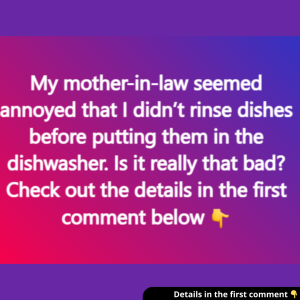 My mother-in-law seemed annoyed that I didn’t rinse dishes before putting them in the dishwasher. Is it really that bad? Check out the details in the first comment below 👇

Details in the first comment 👇